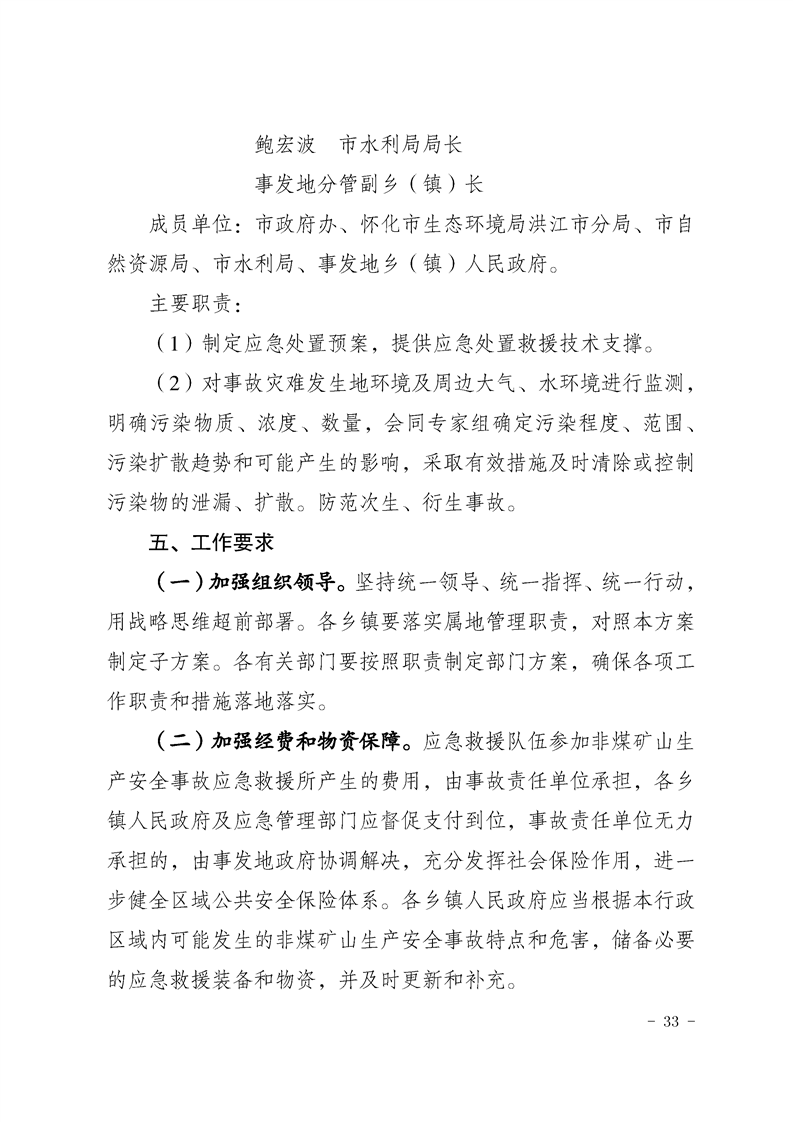 鲍宏波　市水利局局长

事发地分管副乡（镇）长

成员单位：市政府办、怀化市生态环境局洪江市分局、市自然资源局、市水利局、事发地乡（镇）人民政府。

主要职责：

（1）制定应急处置预案，提供应急处置救援技术支撑。

（2）对事故灾难发生地环境及周边大气、水环境进行监测，明确污染物质、浓度、数量，会同专家组确定污染程度、范围、污染扩散趋势和可能产生的影响，采取有效措施及时清除或控制污染物的泄漏、扩散。防范次生、衍生事故。

五、工作要求

（一）加强组织领导。坚持统一领导、统一指挥、统一行动，用战略思维超前部署。各乡镇要落实属地管理职责，对照本方案制定子方案。各有关部门要按照职责制定部门方案，确保各项工作职责和措施落地落实。

（二）加强经费和物资保障。应急救援队伍参加非煤矿山生产安全事故应急救援所产生的费用，由事故责任单位承担，各乡镇人民政府及应急管理部门应督促支付到位，事故责任单位无力承担的，由事发地政府协调解决，充分发挥社会保险作用，进一步健全区域公共安全保险体系。各乡镇人民政府应当根据本行政区域内可能发生的非煤矿山生产安全事故特点和危害，储备必要的应急救援装备和物资，并及时更新和补充。

- 33 -